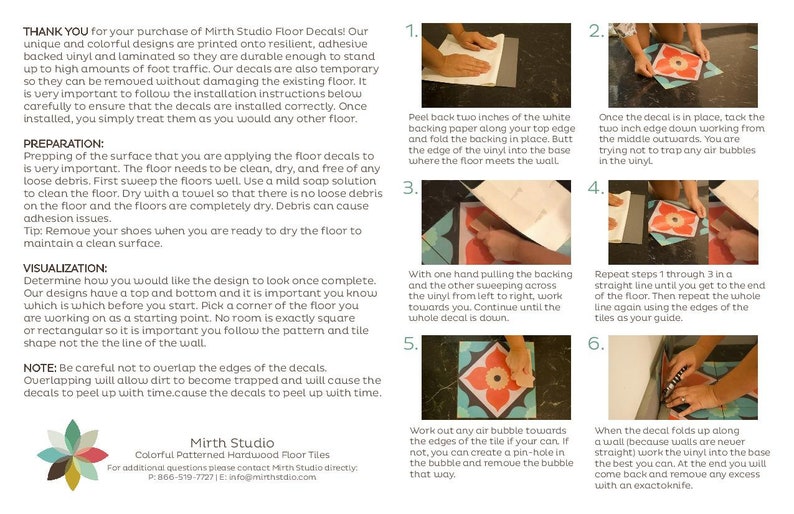 THANK YOU for your purchase of Mirth Studio Floor Decals! Our unique and colorful designs are printed onto resilient, adhesive backed vinyl and laminated so they are durable enough to stand up to high amounts of foot traffic. Our decals are also temporary so they can be removed without damaging the existing floor. It is very important to follow the installation instructions below carefully to ensure that the decals are installed correctly. Once installed, you simply treat them as you would any other floor.

PREPARATION:
Prepping of the surface that you are applying the floor decals to is very important. The floor needs to be clean, dry, and free of any loose debris. First sweep the floors well. Use a mild soap solution to clean the floor. Dry with a towel so that there is no loose debris on the floor and the floors are completely dry. Debris can cause adhesion issues.
Tip: Remove your shoes when you are ready to dry the floor to maintain a clean surface.

VISUALIZATION:
Determine how you would like the design to look once complete. Our designs have a top and bottom and it is important you know which is which before you start. Pick a corner of the floor you are working on as a starting point. No room is exactly square or rectangular so it is important you follow the pattern and tile shape not the the line of the wall.

NOTE: Be careful not to overlap the edges of the decals. Overlapping will allow dirt to become trapped and will cause the decals to peel up with time.cause the decals to peel up with time.

Mirth Studio
Colorful Patterned Hardwood Floor Tiles
For additional questions please contact Mirth Studio directly:
P: 866-519-7727 | E: info@mirthstdio.com

1.
Peel back two inches of the white backing paper along your top edge and fold the backing in place. Butt the edge of the vinyl into the base where the floor meets the wall.

2.
Once the decal is in place, tack the two inch edge down working from the middle outwards. You are trying not to trap any air bubbles in the vinyl.

3.
With one hand pulling the backing and the other sweeping across the vinyl from left to right, work towards you. Continue until the whole decal is down.

4.
Repeat steps 1 through 3 in a straight line until you get to the end of the floor. Then repeat the whole line again using the edges of the tiles as your guide.

5.
Work out any air bubble towards the edges of the tile if your can. If not, you can create a pin-hole in the bubble and remove the bubble that way.

6.
When the decal folds up along a wall (because walls are never straight) work the vinyl into the base the best you can. At the end you will come back and remove any excess with an exactoknife.